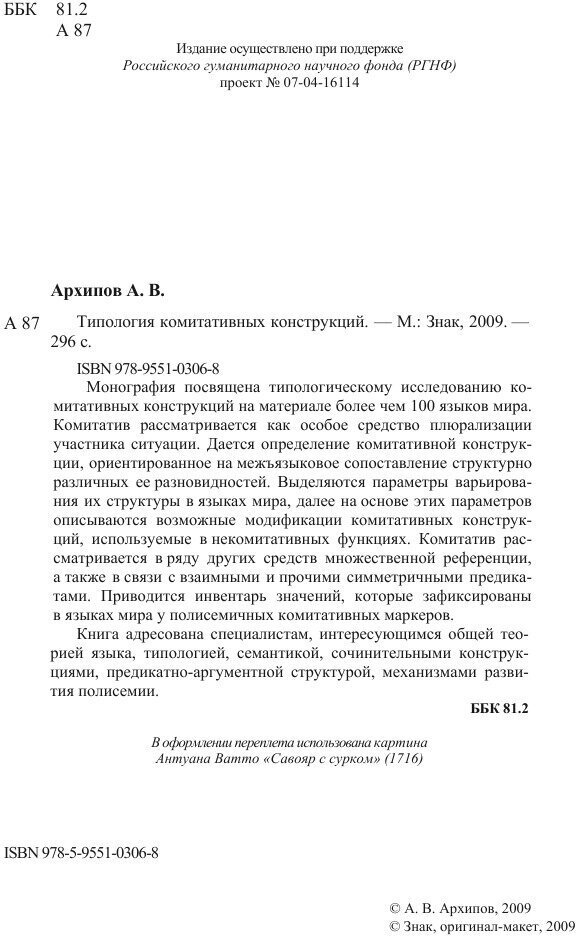 ББК 81.2
А 87

Издание осуществлено при поддержке
Российского гуманитарного научного фонда (РГНФ)
проект № 07-04-16114

Архипов А. В.

А 87 Типология комитативных конструкций. — М.: Знак, 2009. — 296 с.

ISBN 978-9551-0306-8

Монография посвящена типологическому исследованию комитативных конструкций на материале более чем 100 языков мира. Комитатив рассматривается как особое средство плюрализации участника ситуации. Дается определение комитативной конструкции, ориентированное на межъязыковое сопоставление структурно различных ее разновидностей. Выделяются параметры варьирования их структуры в языках мира, далее на основе этих параметров описываются возможные модификации комитативных конструкций, используемые в некомитативных функциях. Комитатив рассматривается в ряду других средств множественной референции, а также в связи с взаимными и прочими симметричными предикатами. Приводится инвентарь значений, которые зафиксированы в языках мира у полисемичных комитативных маркеров.

Книга адресована специалистам, интересующимся общей теорией языка, типологией, семантикой, сочинительными конструкциями, предикатно-аргументной структурой, механизмами развития полисемии.

ББК 81.2

В оформлении переплета использована картина
Антуана Ватто «Савояр с сурком» (1716)

ISBN 978-5-9551-0306-8

© А. В. Архипов, 2009
© Знак, оригинал-макет, 2009